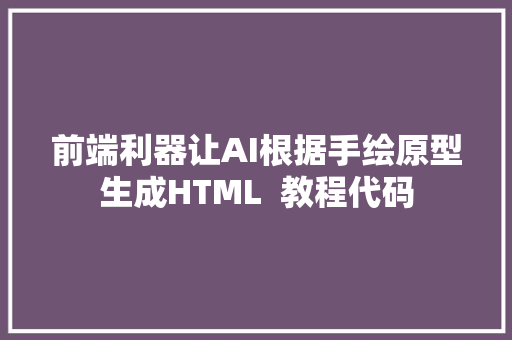 前端利器让AI根据手绘原型生成HTML  教程代码